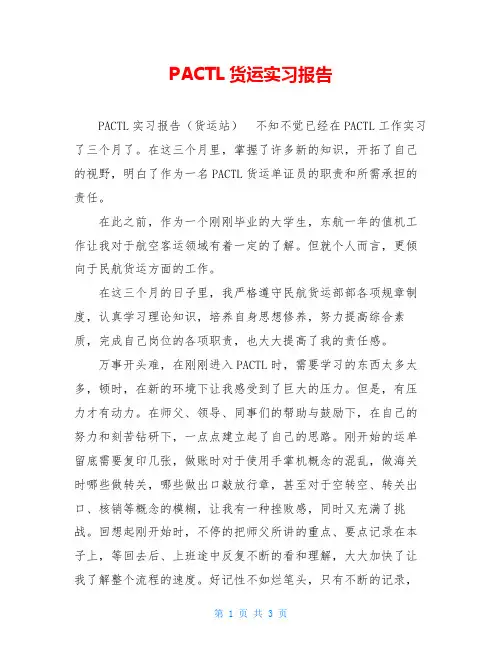 PACTL 货运实习报告

PACTL 实习报告（货运站） 不知不觉已经在 PACTL 工作实习了三个月了。在这三个月里，掌握了许多新的知识，开拓了自己的视野，明白了作为一名 PACTL 货运单证员的职责和所需承担的责任。

在此之前，作为一个刚刚毕业的大学生，东航一年的值机工作让我对于航空客运领域有着一定的了解。但就个人而言，更倾向于民航货运方面的工作。

在这三个月的日子里，我严格遵守民航货运部部各项规章制度，认真学习理论知识，培养自身思想修养，努力提高综合素质，完成自己岗位的各项职责，也大大提高了我的责任感。

万事开头难，在刚刚进入 PACTL 时，需要学习的东西太多太多，顿时，在新的环境下让我感受到了巨大的压力。但是，有压力才有动力。在师父、领导、同事们的帮助与鼓励下，在自己的努力和刻苦钻研下，一点点建立起了自己的思路。刚开始的运单留底需要复印几张，做账时对于使用手掌机概念的混乱，做海关时哪些做转关，哪些做出口敲放行章，甚至对于空转空、转关出口、核销等概念的模糊，让我有一种挫败感，同时又充满了挑战。回想起刚开始时，不停的把师父所讲的重点、要点记录在本子上，等回去后、上班途中反复不断的看和理解，大大加快了让我了解整个流程的速度。好记性不如烂笔头，只有不断的记录，

第 1 页 共 3 页